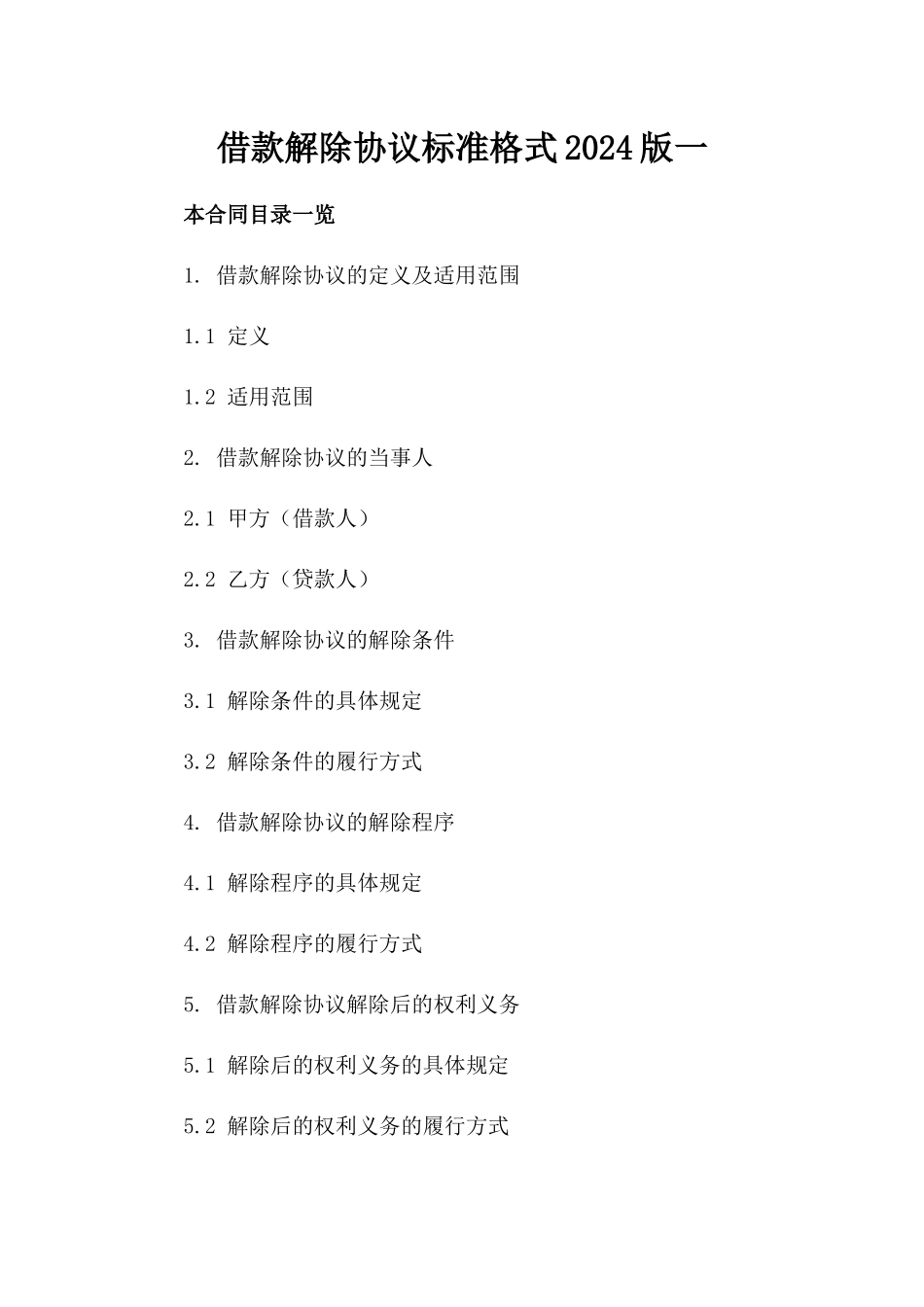 借款解除协议标准格式2024版一

本合同目录一览

1. 借款解除协议的定义及适用范围

1.1 定义

1.2 适用范围

2. 借款解除协议的当事人

2.1 甲方（借款人）

2.2 乙方（贷款人）

3. 借款解除协议的解除条件

3.1 解除条件的具体规定

3.2 解除条件的履行方式

4. 借款解除协议的解除程序

4.1 解除程序的具体规定

4.2 解除程序的履行方式

5. 借款解除协议解除后的权利义务

5.1 解除后的权利义务的具体规定

5.2 解除后的权利义务的履行方式